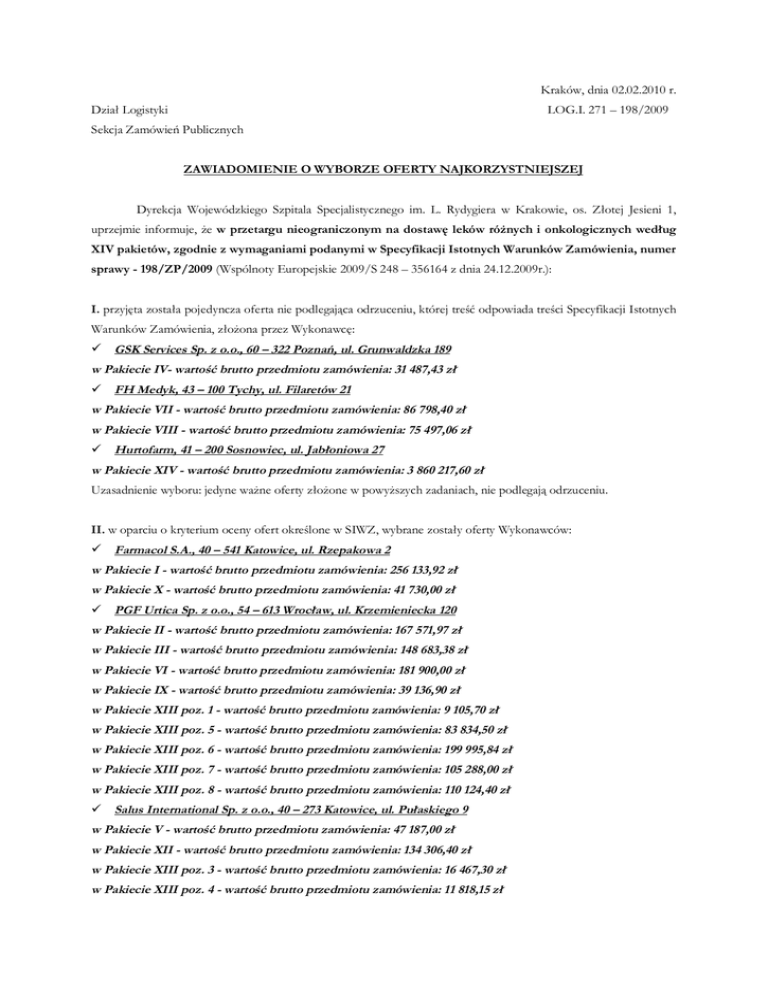 Kraków, dnia 02.02.2010 r.

Dział Logistyki
LOG.I. 271 – 198/2009

Sekcja Zamówień Publicznych

ZAWIADOMIENIE O WYBORZE OFERTY NAJKORZYSTNIEJSZEJ

Dyrekcja Wojewódzkiego Szpitala Specjalistycznego im. L. Rydygiera w Krakowie, os. Złotej Jesieni 1, uprzejmie informuje, że w przetargu nieograniczonym na dostawę leków różnych i onkologicznych według XIV pakietów, zgodnie z wymaganiami podanymi w Specyfikacji Istotnych Warunków Zamówienia, numer sprawy - 198/ZP/2009 (Wspólnoty Europejskie 2009/S 248 – 356164 z dnia 24.12.2009r.):

I. przyjęta została pojedyncza oferta nie podlegająca odrzuceniu, której treść odpowiada treści Specyfikacji Istotnych Warunków Zamówienia, złożona przez Wykonawcę:

✓ GSK Services Sp. z o.o., 60 – 322 Poznań, ul. Grunwaldzka 189

w Pakiecie IV- wartość brutto przedmiotu zamówienia: 31 487,43 zł

✓ FH Medyk, 43 – 100 Tychy, ul. Filaretów 21

w Pakiecie VII - wartość brutto przedmiotu zamówienia: 86 798,40 zł

w Pakiecie VIII - wartość brutto przedmiotu zamówienia: 75 497,06 zł

✓ Hurtofarm, 41 – 200 Sosnowiec, ul. Jabłoniowa 27

w Pakiecie XIV - wartość brutto przedmiotu zamówienia: 3 860 217,60 zł

Uzasadnienie wyboru: jedyne ważne oferty złożone w powyższych zadaniach, nie podlegają odrzuceniu.

II. w oparciu o kryterium oceny ofert określone w SIWZ, wybrane zostały oferty Wykonawców:

✓ Farmacol S.A., 40 – 541 Katowice, ul. Rzepakowa 2

w Pakiecie I - wartość brutto przedmiotu zamówienia: 256 133,92 zł

w Pakiecie X - wartość brutto przedmiotu zamówienia: 41 730,00 zł

✓ PGF Urtica Sp. z o.o., 54 – 613 Wrocław, ul. Krzemieniecka 120

w Pakiecie II - wartość brutto przedmiotu zamówienia: 167 571,97 zł

w Pakiecie III - wartość brutto przedmiotu zamówienia: 148 683,38 zł

w Pakiecie VI - wartość brutto przedmiotu zamówienia: 181 900,00 zł

w Pakiecie IX - wartość brutto przedmiotu zamówienia: 39 136,90 zł

w Pakiecie XIII poz. 1 - wartość brutto przedmiotu zamówienia: 9 105,70 zł

w Pakiecie XIII poz. 5 - wartość brutto przedmiotu zamówienia: 83 834,50 zł

w Pakiecie XIII poz. 6 - wartość brutto przedmiotu zamówienia: 199 995,84 zł

w Pakiecie XIII poz. 7 - wartość brutto przedmiotu zamówienia: 105 288,00 zł

w Pakiecie XIII poz. 8 - wartość brutto przedmiotu zamówienia: 110 124,40 zł

✓ Salus International Sp. z o.o., 40 – 273 Katowice, ul. Pułaskiego 9

w Pakiecie V - wartość brutto przedmiotu zamówienia: 47 187,00 zł

w Pakiecie XII - wartość brutto przedmiotu zamówienia: 134 306,40 zł

w Pakiecie XIII poz. 3 - wartość brutto przedmiotu zamówienia: 16 467,30 zł

w Pakiecie XIII poz. 4 - wartość brutto przedmiotu zamówienia: 11 818,15 zł